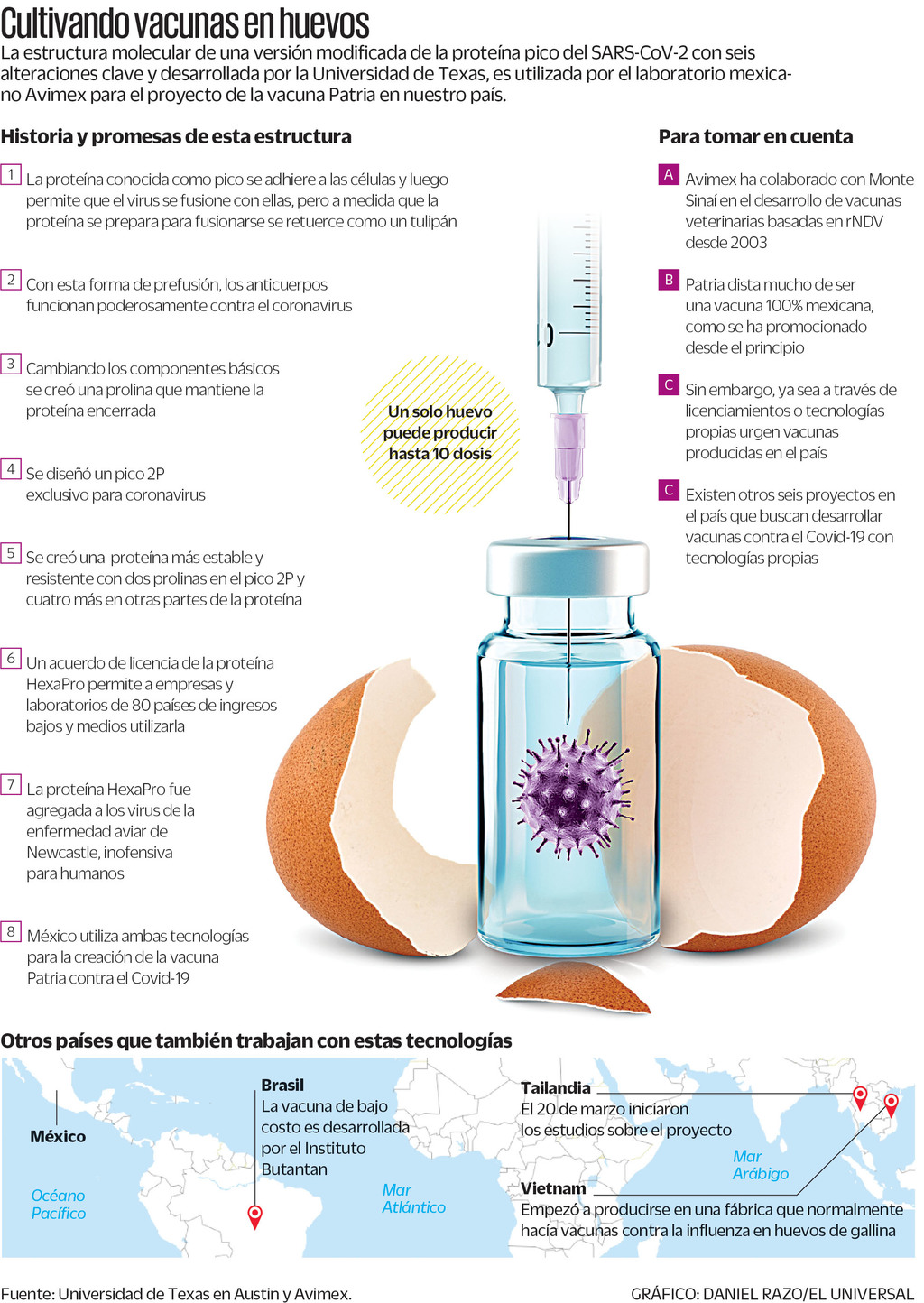 Cultivando vacunas en huevos

La estructura molecular de una versión modificada de la proteína pico del SARS-CoV-2 con seis alteraciones clave y desarrollada por la Universidad de Texas, es utilizada por el laboratorio mexicano Avimex para el proyecto de la vacuna Patria en nuestro país.

Historia y promesas de esta estructura

1 La proteína conocida como pico se adhiere a las células y luego permite que el virus se fusione con ellas, pero a medida que la proteína se prepara para fusionarse se retuerce como un tulipán

2 Con esta forma de prefusión, los anticuerpos funcionan poderosamente contra el coronavirus

3 Cambiando los componentes básicos se creó una prolina que mantiene la proteína encerrada

4 Se diseñó un pico 2P exclusivo para coronavirus

5 Se creó una proteína más estable y resistente con dos prolinas en el pico 2P y cuatro más en otras partes de la proteína

6 Un acuerdo de licencia de la proteína HexaPro permite a empresas y laboratorios de 80 países de ingresos bajos y medios utilizarla

7 La proteína HexaPro fue agregada a los virus de la enfermedad aviar de Newcastle, inofensiva para humanos

8 México utiliza ambas tecnologías para la creación de la vacuna Patria contra el Covid-19

Un solo huevo puede producir hasta 10 dosis

Para tomar en cuenta

A Avimex ha colaborado con Monte Sinaí en el desarrollo de vacunas veterinarias basadas en rNDV desde 2003

B Patria dista mucho de ser una vacuna 100% mexicana, como se ha promocionado desde el principio

C Sin embargo, ya sea a través de licenciamientos o tecnologías propias urgen vacunas producidas en el país

C Existen otros seis proyectos en el país que buscan desarrollar vacunas contra el Covid-19 con tecnologías propias

Otros países que también trabajan con estas tecnologías

México

Océano Pacífico

Brasil
La vacuna de bajo costo es desarrollada por el Instituto Butantan

Mar Atlántico

Tailandia
El 20 de marzo iniciaron los estudios sobre el proyecto

Mar Arábigo

Vietnam
Empezó a producirse en una fábrica que normalmente hacía vacunas contra la influenza en huevos de gallina

Fuente: Universidad de Texas en Austin y Avimex.

GRÁFICO: DANIEL RAZO/EL UNIVERSAL